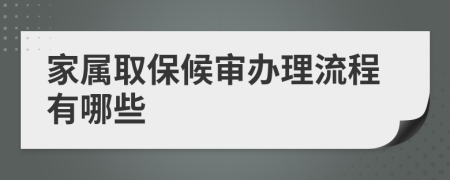 家属取保候审办理流程有哪些